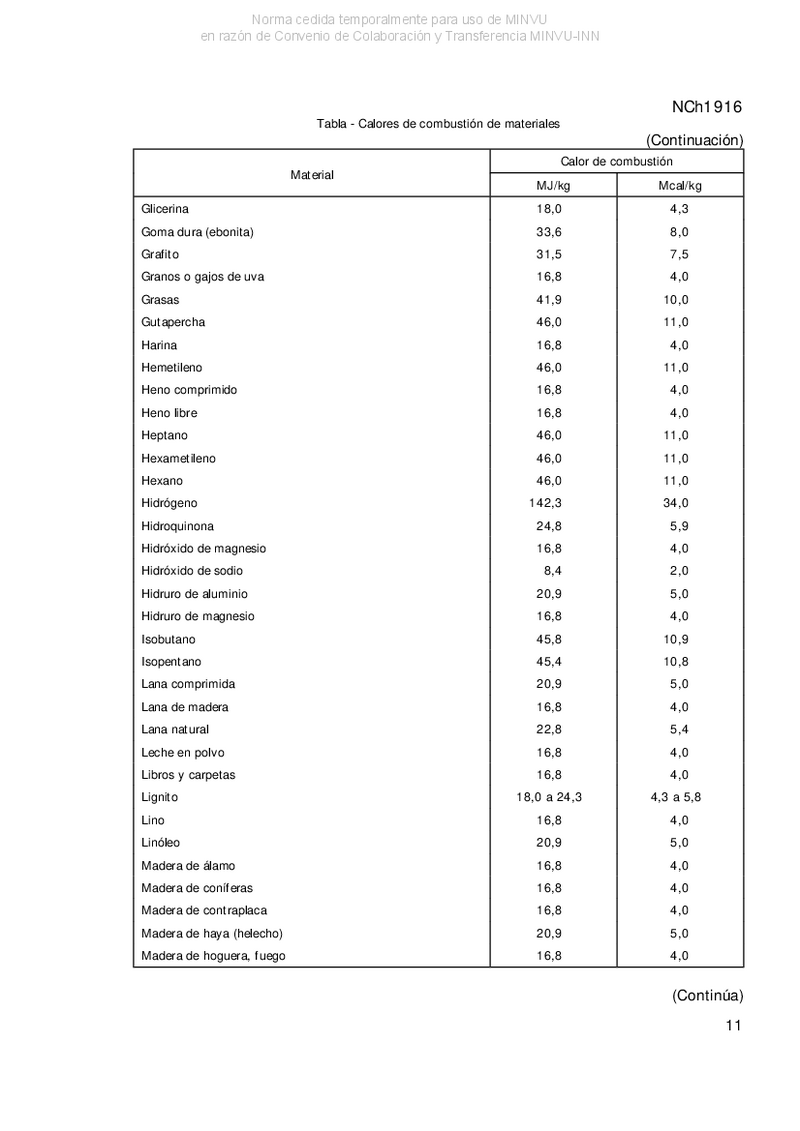 Norma cedida temporalmente para uso de MINVU
en razón de Convenio de Colaboración y Transferencia MINVU-INN

NCh1916

Tabla - Calores de combustión de materiales

(Continuación)

| Material | Calor de combustión MJ/kg | Calor de combustión Mcal/kg |
|---|---|---|
| Glicerina | 18,0 | 4,3 |
| Goma dura (ebonita) | 33,6 | 8,0 |
| Grafito | 31,5 | 7,5 |
| Granos o gajos de uva | 16,8 | 4,0 |
| Grasas | 41,9 | 10,0 |
| Gutapercha | 46,0 | 11,0 |
| Harina | 16,8 | 4,0 |
| Hemetileno | 46,0 | 11,0 |
| Heno comprimido | 16,8 | 4,0 |
| Heno libre | 16,8 | 4,0 |
| Heptano | 46,0 | 11,0 |
| Hexametileno | 46,0 | 11,0 |
| Hexano | 46,0 | 11,0 |
| Hidrógeno | 142,3 | 34,0 |
| Hidroquinona | 24,8 | 5,9 |
| Hidróxido de magnesio | 16,8 | 4,0 |
| Hidróxido de sodio | 8,4 | 2,0 |
| Hidruro de aluminio | 20,9 | 5,0 |
| Hidruro de magnesio | 16,8 | 4,0 |
| Isobutano | 45,8 | 10,9 |
| Isopentano | 45,4 | 10,8 |
| Lana comprimida | 20,9 | 5,0 |
| Lana de madera | 16,8 | 4,0 |
| Lana natural | 22,8 | 5,4 |
| Leche en polvo | 16,8 | 4,0 |
| Libros y carpetas | 16,8 | 4,0 |
| Lignito | 18,0 a 24,3 | 4,3 a 5,8 |
| Lino | 16,8 | 4,0 |
| Linóleo | 20,9 | 5,0 |
| Madera de álamo | 16,8 | 4,0 |
| Madera de coníferas | 16,8 | 4,0 |
| Madera de contraplaca | 16,8 | 4,0 |
| Madera de haya (helecho) | 20,9 | 5,0 |
| Madera de hoguera, fuego | 16,8 | 4,0 |

(Continúa)

11